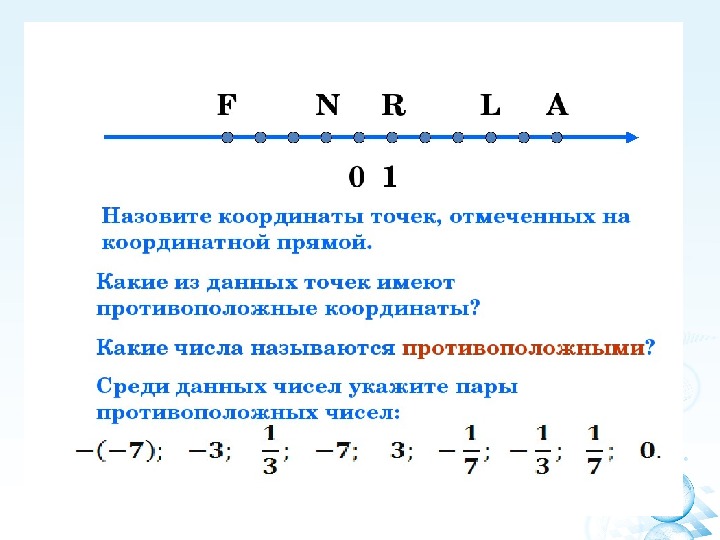 F N R L A

0 1

Назовите координаты точек, отмеченных на координатной прямой.

Какие из данных точек имеют противоположные координаты?

Какие числа называются противоположными?

Среди данных чисел укажите пары противоположных чисел:

$-(-7)$; $-3$; $\frac{1}{3}$; $-7$; $3$; $-\frac{1}{7}$; $-\frac{1}{3}$; $\frac{1}{7}$; $0$.